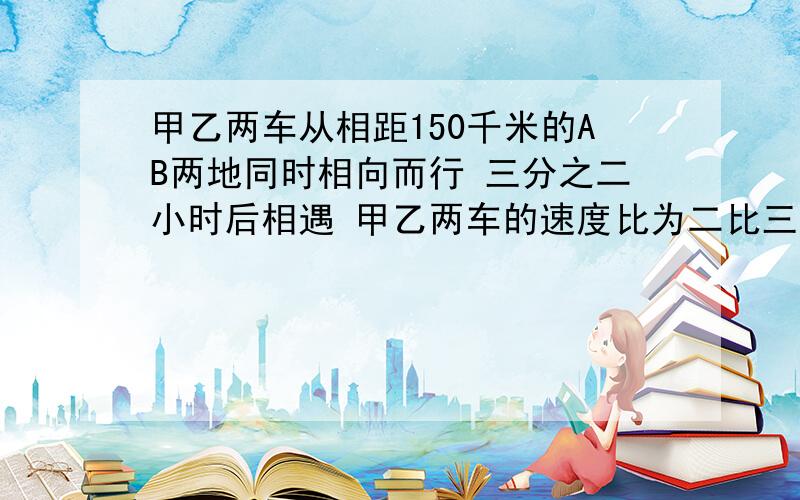 甲乙两车从相距150千米的AB两地同时相向而行 三分之二小时后相遇 甲乙两车的速度比为二比三